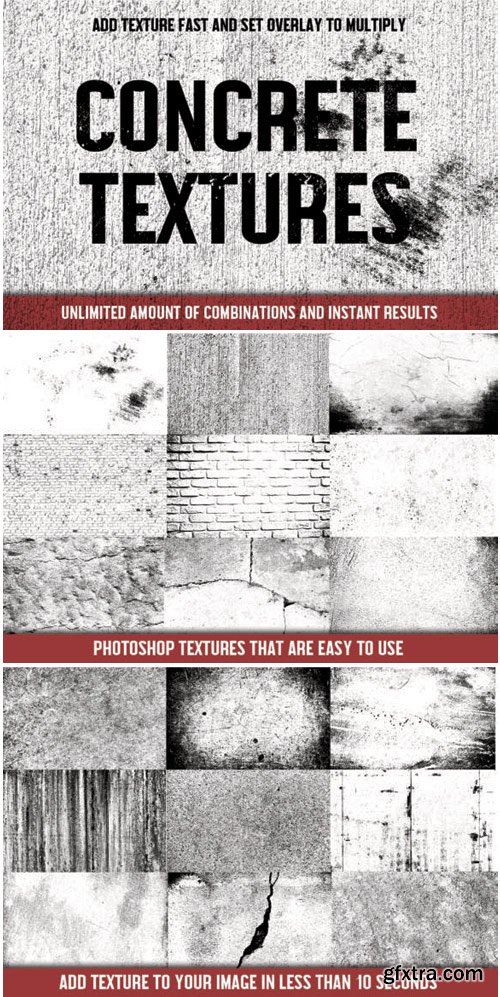 ADD TEXTURE FAST AND SET OVERLAY TO MULTIPLY

CONCRETE TEXTURES

UNLIMITED AMOUNT OF COMBINATIONS AND INSTANT RESULTS

PHOTOSHOP TEXTURES THAT ARE EASY TO USE

ADD TEXTURE TO YOUR IMAGE IN LESS THAN 10 SECONDS

gfxtra.com